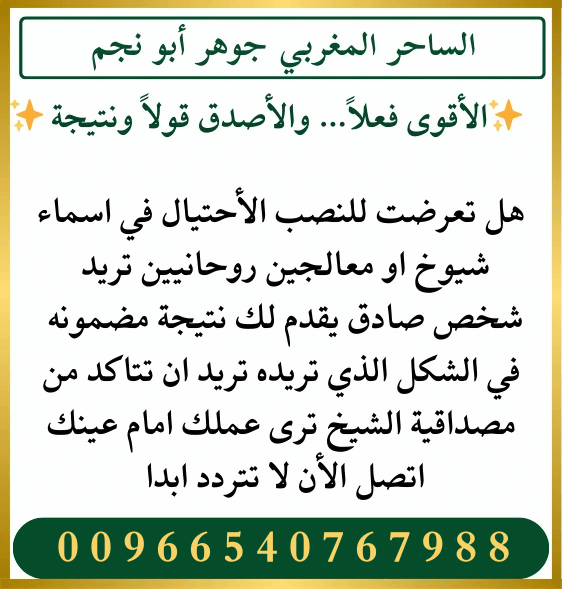 الساحر المغربي جوهر أبو نجم

✨الأقوى فعلاً... والأصدق قولاً ونتيجة✨

هل تعرضت للنصب الأحتيال في اسماء شيوخ او معالجين روحانيين تريد شخص صادق يقدم لك نتيجة مضمونه في الشكل الذي تريده تريد ان تتاكد من مصداقية الشيخ ترى عملك امام عينك اتصل الأن لا تتردد ابدا

00966540767988